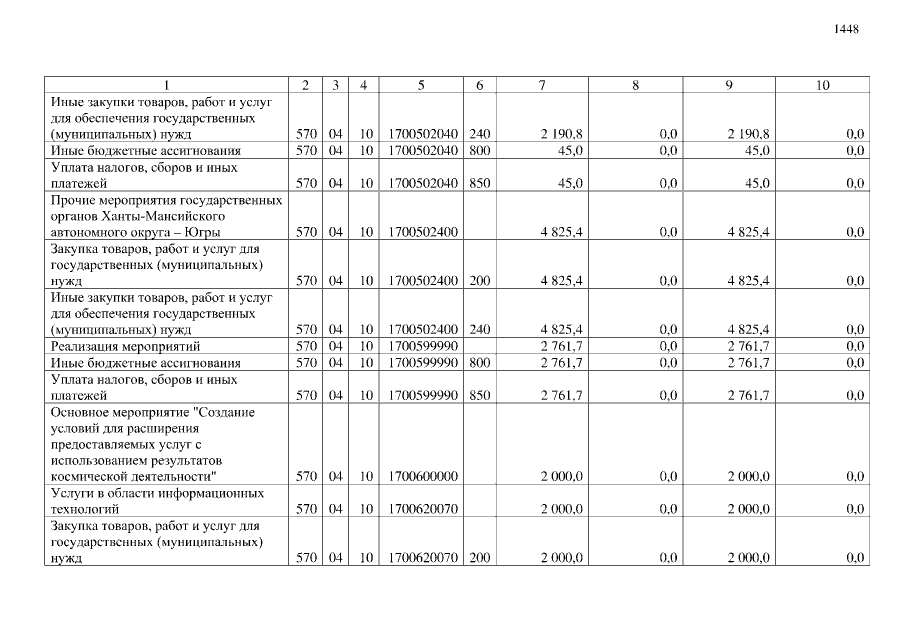 1448

| 1 | 2 | 3 | 4 | 5 | 6 | 7 | 8 | 9 | 10 |
|---|---|---|---|---|---|---|---|---|---|
| Иные закупки товаров, работ и услуг для обеспечения государственных (муниципальных) нужд | 570 | 04 | 10 | 1700502040 | 240 | 2 190,8 | 0,0 | 2 190,8 | 0,0 |
| Иные бюджетные ассигнования | 570 | 04 | 10 | 1700502040 | 800 | 45,0 | 0,0 | 45,0 | 0,0 |
| Уплата налогов, сборов и иных платежей | 570 | 04 | 10 | 1700502040 | 850 | 45,0 | 0,0 | 45,0 | 0,0 |
| Прочие мероприятия государственных органов Ханты-Мансийского автономного округа – Югры | 570 | 04 | 10 | 1700502400 | | 4 825,4 | 0,0 | 4 825,4 | 0,0 |
| Закупка товаров, работ и услуг для государственных (муниципальных) нужд | 570 | 04 | 10 | 1700502400 | 200 | 4 825,4 | 0,0 | 4 825,4 | 0,0 |
| Иные закупки товаров, работ и услуг для обеспечения государственных (муниципальных) нужд | 570 | 04 | 10 | 1700502400 | 240 | 4 825,4 | 0,0 | 4 825,4 | 0,0 |
| Реализация мероприятий | 570 | 04 | 10 | 1700599990 | | 2 761,7 | 0,0 | 2 761,7 | 0,0 |
| Иные бюджетные ассигнования | 570 | 04 | 10 | 1700599990 | 800 | 2 761,7 | 0,0 | 2 761,7 | 0,0 |
| Уплата налогов, сборов и иных платежей | 570 | 04 | 10 | 1700599990 | 850 | 2 761,7 | 0,0 | 2 761,7 | 0,0 |
| Основное мероприятие "Создание условий для расширения предоставляемых услуг с использованием результатов космической деятельности" | 570 | 04 | 10 | 1700600000 | | 2 000,0 | 0,0 | 2 000,0 | 0,0 |
| Услуги в области информационных технологий | 570 | 04 | 10 | 1700620070 | | 2 000,0 | 0,0 | 2 000,0 | 0,0 |
| Закупка товаров, работ и услуг для государственных (муниципальных) нужд | 570 | 04 | 10 | 1700620070 | 200 | 2 000,0 | 0,0 | 2 000,0 | 0,0 |